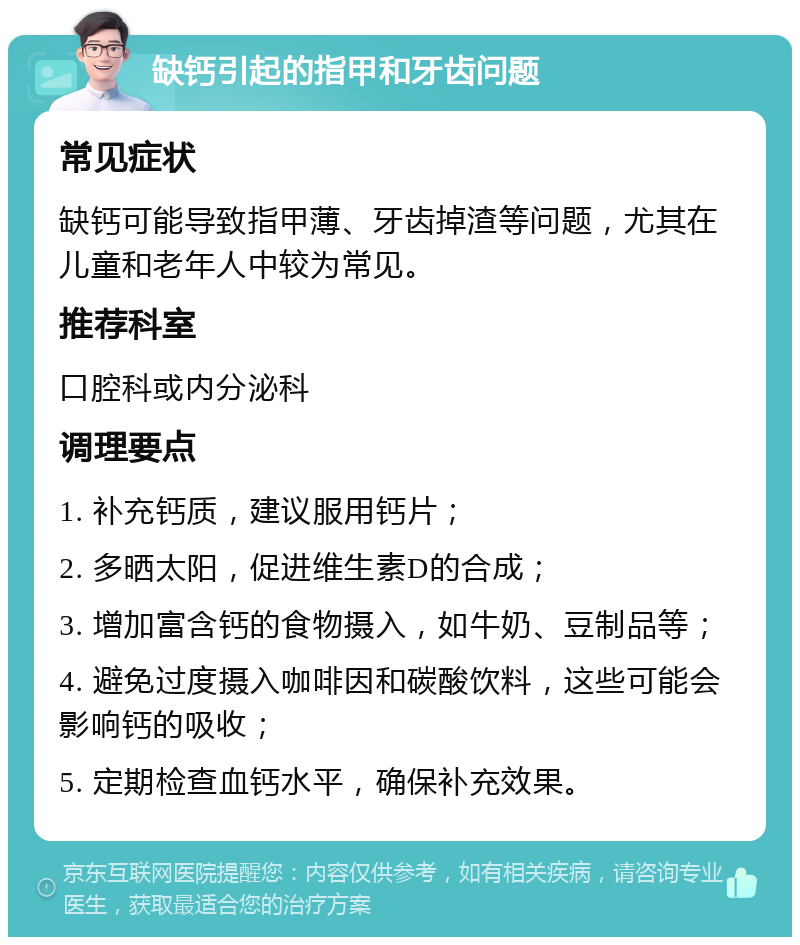 缺钙引起的指甲和牙齿问题

常见症状

缺钙可能导致指甲薄、牙齿掉渣等问题，尤其在儿童和老年人中较为常见。

推荐科室

口腔科或内分泌科

调理要点

1. 补充钙质，建议服用钙片；

2. 多晒太阳，促进维生素D的合成；

3. 增加富含钙的食物摄入，如牛奶、豆制品等；

4. 避免过度摄入咖啡因和碳酸饮料，这些可能会影响钙的吸收；

5. 定期检查血钙水平，确保补充效果。

京东互联网医院提醒您：内容仅供参考，如有相关疾病，请咨询专业医生，获取最适合您的治疗方案